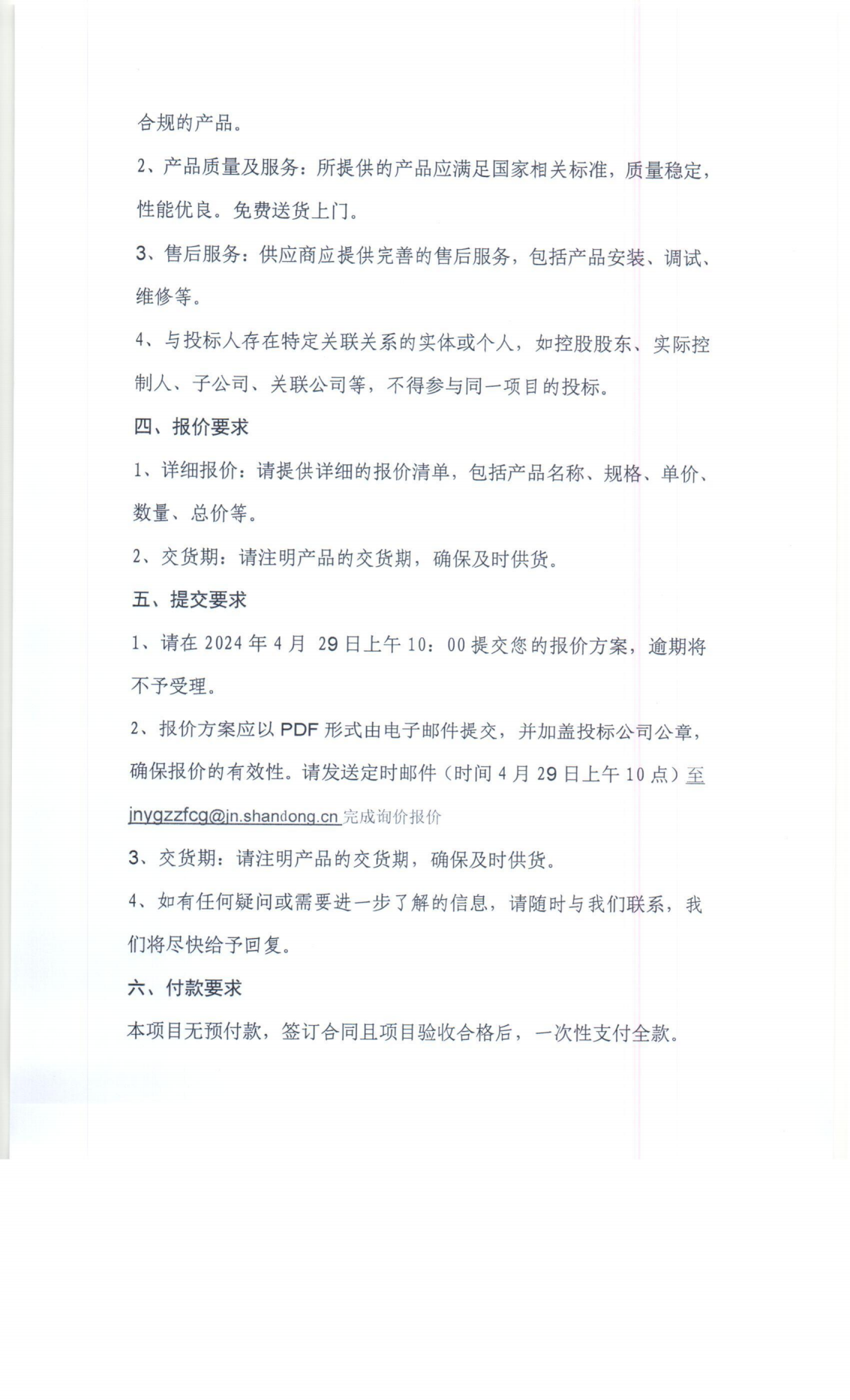 合规的产品。

2、产品质量及服务：所提供的产品应满足国家相关标准，质量稳定，性能优良。免费送货上门。

3、售后服务：供应商应提供完善的售后服务，包括产品安装、调试、维修等。

4、与投标人存在特定关联关系的实体或个人，如控股股东、实际控制人、子公司、关联公司等，不得参与同一项目的投标。

四、报价要求

1、详细报价：请提供详细的报价清单，包括产品名称、规格、单价、数量、总价等。

2、交货期：请注明产品的交货期，确保及时供货。

五、提交要求

1、请在 2024 年 4 月 29 日上午 10：00 提交您的报价方案，逾期将不予受理。

2、报价方案应以 PDF 形式由电子邮件提交，并加盖投标公司公章，确保报价的有效性。请发送定时邮件（时间 4 月 29 日上午 10 点）至 jnygzzfcg@jn.shandong.cn 完成询价报价

3、交货期：请注明产品的交货期，确保及时供货。

4、如有任何疑问或需要进一步了解的信息，请随时与我们联系，我们将尽快给予回复。

六、付款要求

本项目无预付款，签订合同且项目验收合格后，一次性支付全款。